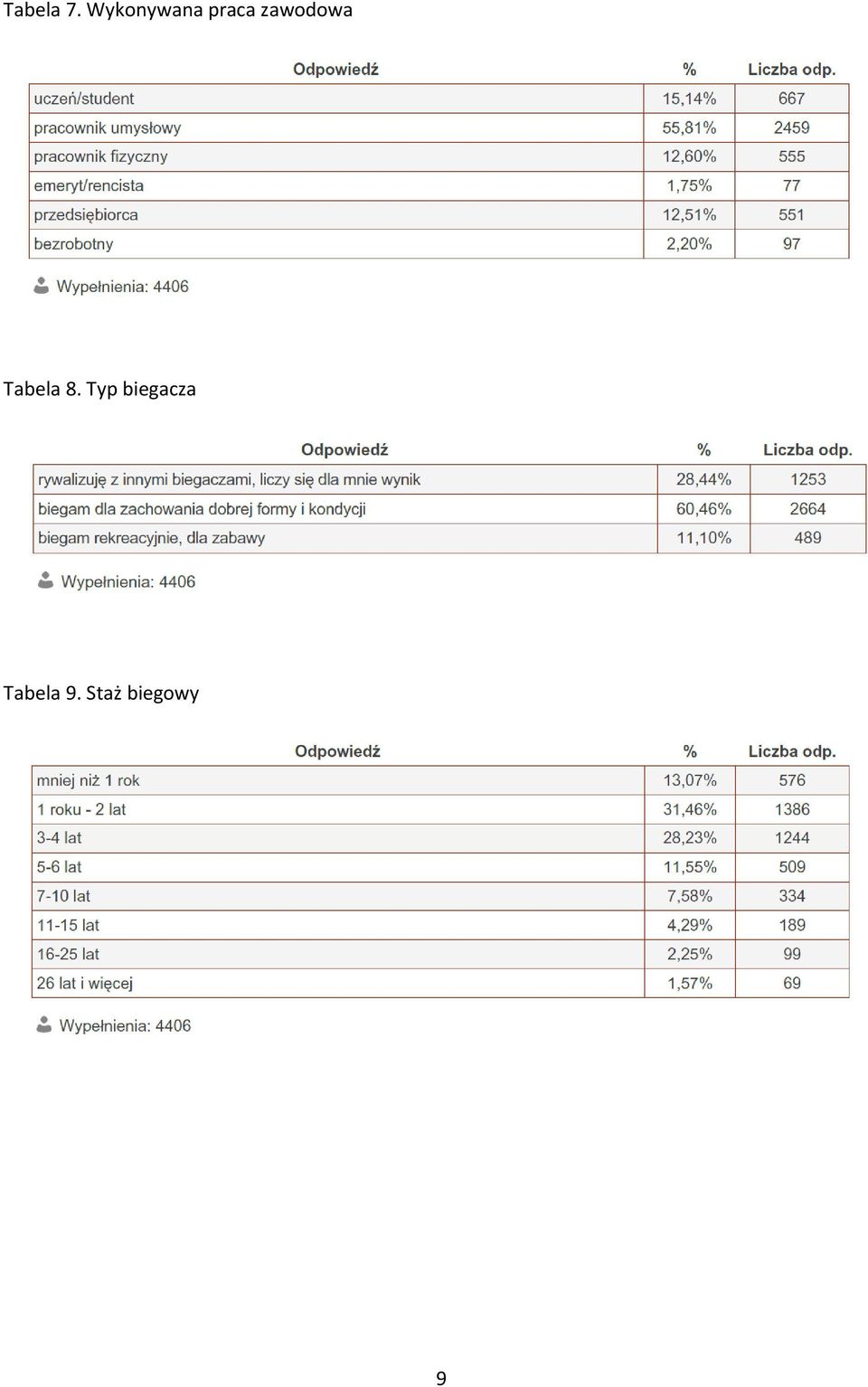 Tabela 7. Wykonywana praca zawodowa

| Odpowiedź | % | Liczba odp. |
|---|---|---|
| uczeń/student | 15,14% | 667 |
| pracownik umysłowy | 55,81% | 2459 |
| pracownik fizyczny | 12,60% | 555 |
| emeryt/rencista | 1,75% | 77 |
| przedsiębiorca | 12,51% | 551 |
| bezrobotny | 2,20% | 97 |

Wypełnienia: 4406

Tabela 8. Typ biegacza

| Odpowiedź | % | Liczba odp. |
|---|---|---|
| rywalizuję z innymi biegaczami, liczy się dla mnie wynik | 28,44% | 1253 |
| biegam dla zachowania dobrej formy i kondycji | 60,46% | 2664 |
| biegam rekreacyjnie, dla zabawy | 11,10% | 489 |

Wypełnienia: 4406

Tabela 9. Staż biegowy

| Odpowiedź | % | Liczba odp. |
|---|---|---|
| mniej niż 1 rok | 13,07% | 576 |
| 1 roku - 2 lat | 31,46% | 1386 |
| 3-4 lat | 28,23% | 1244 |
| 5-6 lat | 11,55% | 509 |
| 7-10 lat | 7,58% | 334 |
| 11-15 lat | 4,29% | 189 |
| 16-25 lat | 2,25% | 99 |
| 26 lat i więcej | 1,57% | 69 |

Wypełnienia: 4406

9